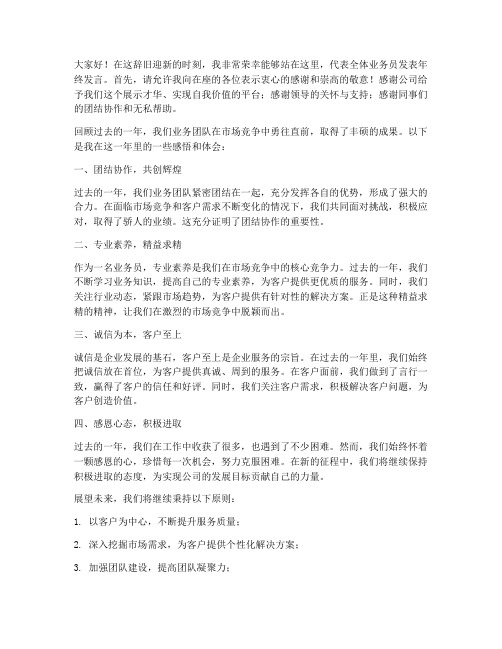 大家好！在这辞旧迎新的时刻，我非常荣幸能够站在这里，代表全体业务员发表年终发言。首先，请允许我向在座的各位表示衷心的感谢和崇高的敬意！感谢公司给予我们这个展示才华、实现自我价值的平台；感谢领导的关怀与支持；感谢同事们的团结协作和无私帮助。

回顾过去的一年，我们业务团队在市场竞争中勇往直前，取得了丰硕的成果。以下是我在这一年里的一些感悟和体会：

一、团结协作，共创辉煌

过去的一年，我们业务团队紧密团结在一起，充分发挥各自的优势，形成了强大的合力。在面临市场竞争和客户需求不断变化的情况下，我们共同面对挑战，积极应对，取得了骄人的业绩。这充分证明了团结协作的重要性。

二、专业素养，精益求精

作为一名业务员，专业素养是我们在市场竞争中的核心竞争力。过去的一年，我们不断学习业务知识，提高自己的专业素养，为客户提供更优质的服务。同时，我们关注行业动态，紧跟市场趋势，为客户提供有针对性的解决方案。正是这种精益求精的精神，让我们在激烈的市场竞争中脱颖而出。

三、诚信为本，客户至上

诚信是企业发展的基石，客户至上是企业服务的宗旨。在过去的一年里，我们始终把诚信放在首位，为客户提供真诚、周到的服务。在客户面前，我们做到了言行一致，赢得了客户的信任和好评。同时，我们关注客户需求，积极解决客户问题，为客户创造价值。

四、感恩心态，积极进取

过去的一年，我们在工作中收获了很多，也遇到了不少困难。然而，我们始终怀着一颗感恩的心，珍惜每一次机会，努力克服困难。在新的征程中，我们将继续保持积极进取的态度，为实现公司的发展目标贡献自己的力量。

展望未来，我们将继续秉持以下原则：

1. 以客户为中心，不断提升服务质量；

2. 深入挖掘市场需求，为客户提供个性化解决方案；

3. 加强团队建设，提高团队凝聚力；